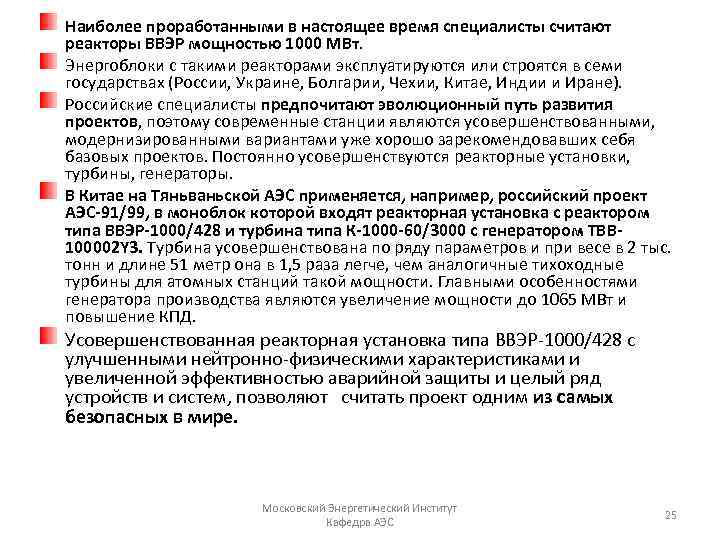 Наиболее проработанными в настоящее время специалисты считают реакторы ВВЭР мощностью 1000 МВт.

Энергоблоки с такими реакторами эксплуатируются или строятся в семи государствах (России, Украине, Болгарии, Чехии, Китае, Индии и Иране).

Российские специалисты предпочитают эволюционный путь развития проектов, поэтому современные станции являются усовершенствованными, модернизированными вариантами уже хорошо зарекомендовавших себя базовых проектов. Постоянно усовершенствуются реакторные установки, турбины, генераторы.

В Китае на Тяньваньской АЭС применяется, например, российский проект АЭС-91/99, в моноблок которой входят реакторная установка с реактором типа ВВЭР-1000/428 и турбина типа К-1000-60/3000 с генератором ТВВ-100002У3. Турбина усовершенствована по ряду параметров и при весе в 2 тыс. тонн и длине 51 метр она в 1,5 раза легче, чем аналогичные тихоходные турбины для атомных станций такой мощности. Главными особенностями генератора производства являются увеличение мощности до 1065 МВт и повышение КПД.

Усовершенствованная реакторная установка типа ВВЭР-1000/428 с улучшенными нейтронно-физическими характеристиками и увеличенной эффективностью аварийной защиты и целый ряд устройств и систем, позволяют считать проект одним из самых безопасных в мире.

Московский Энергетический Институт
Кафедра АЭС

25